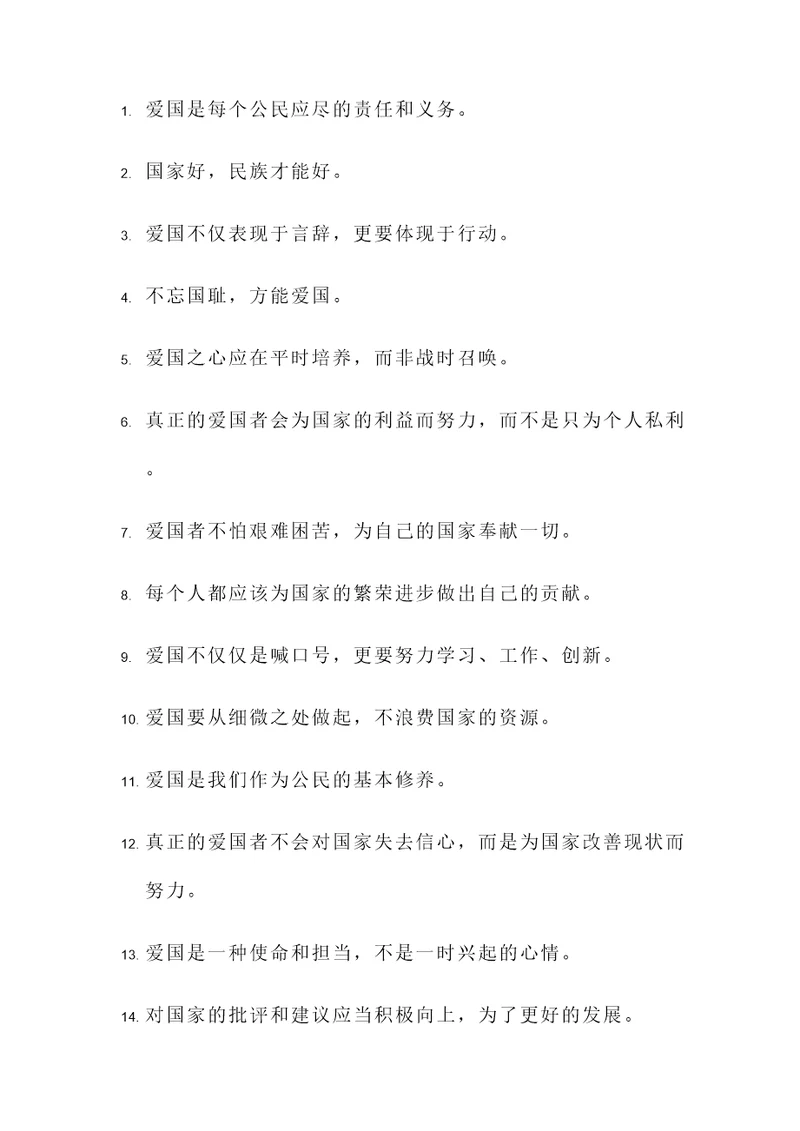 1. 爱国是每个公民应尽的责任和义务。

2. 国家好，民族才能好。

3. 爱国不仅表现于言辞，更要体现于行动。

4. 不忘国耻，方能爱国。

5. 爱国之心应在平时培养，而非战时召唤。

6. 真正的爱国者会为国家的利益而努力，而不是只为个人私利。

7. 爱国者不怕艰难困苦，为自己的国家奉献一切。

8. 每个人都应该为国家的繁荣进步做出自己的贡献。

9. 爱国不仅仅是喊口号，更要努力学习、工作、创新。

10. 爱国要从细微之处做起，不浪费国家的资源。

11. 爱国是我们作为公民的基本修养。

12. 真正的爱国者不会对国家失去信心，而是为国家改善现状而努力。

13. 爱国是一种使命和担当，不是一时兴起的心情。

14. 对国家的批评和建议应当积极向上，为了更好的发展。